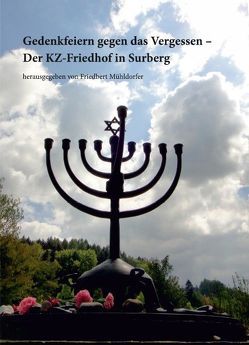 Gedenkfeiern gegen das Vergessen – Der KZ-Friedhof in Surberg

herausgegeben von Friedbert Mühldorfer